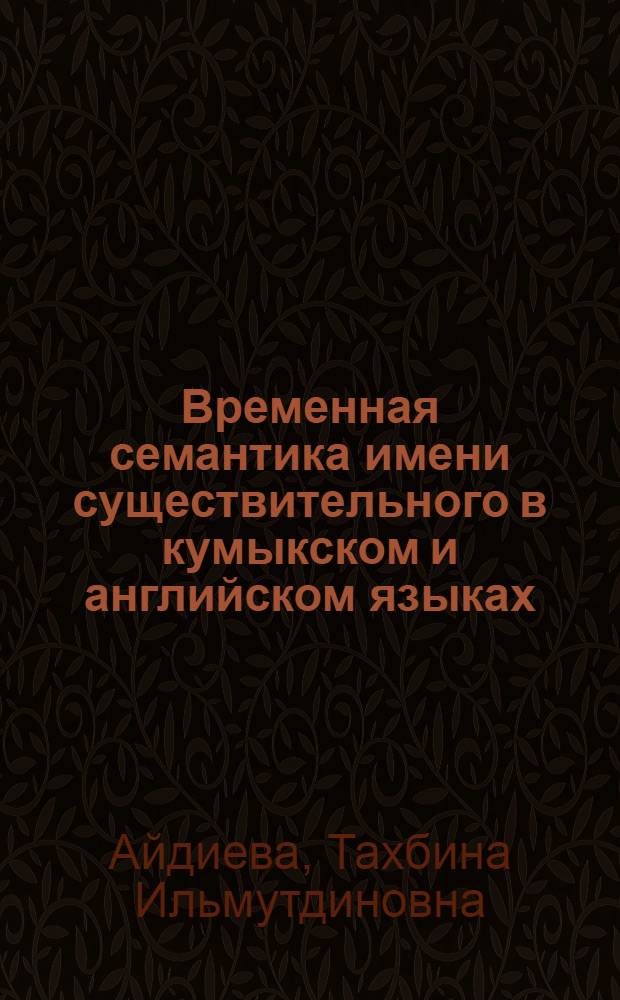 Временная семантика имени существительного в кумыкском и английском языках

Айдиева, Тахбина Ильмутдиновна